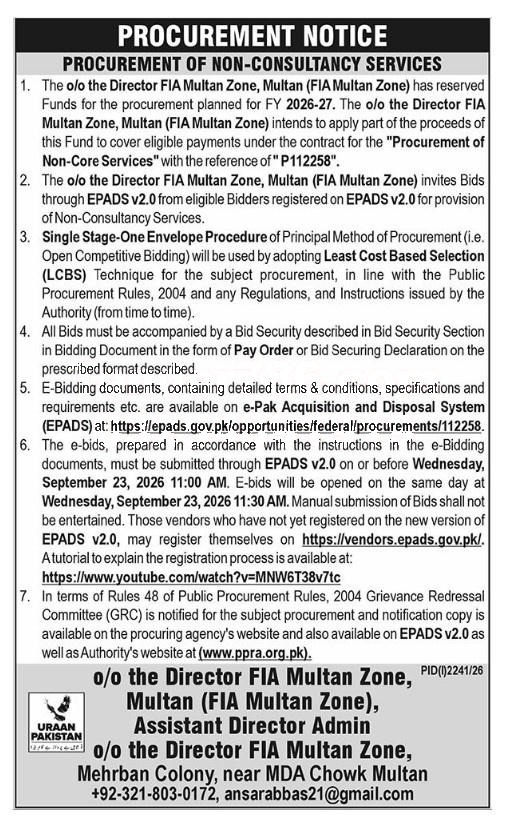 PROCUREMENT NOTICE

PROCUREMENT OF NON-CONSULTANCY SERVICES

1. The o/o the Director FIA Multan Zone, Multan (FIA Multan Zone) has reserved Funds for the procurement planned for FY 2026-27. The o/o the Director FIA Multan Zone, Multan (FIA Multan Zone) intends to apply part of the proceeds of this Fund to cover eligible payments under the contract for the "Procurement of Non-Core Services" with the reference of " P112258".

2. The o/o the Director FIA Multan Zone, Multan (FIA Multan Zone) invites Bids through EPADS v2.0 from eligible Bidders registered on EPADS v2.0 for provision of Non-Consultancy Services.

3. Single Stage-One Envelope Procedure of Principal Method of Procurement (i.e. Open Competitive Bidding) will be used by adopting Least Cost Based Selection (LCBS) Technique for the subject procurement, in line with the Public Procurement Rules, 2004 and any Regulations, and Instructions issued by the Authority (from time to time).

4. All Bids must be accompanied by a Bid Security described in Bid Security Section in Bidding Document in the form of Pay Order or Bid Securing Declaration on the prescribed format described.

5. E-Bidding documents, containing detailed terms & conditions, specifications and requirements etc. are available on e-Pak Acquisition and Disposal System (EPADS) at: https://epads.gov.pk/opportunities/federal/procurements/112258.

6. The e-bids, prepared in accordance with the instructions in the e-Bidding documents, must be submitted through EPADS v2.0 on or before Wednesday, September 23, 2026 11:00 AM. E-bids will be opened on the same day at Wednesday, September 23, 2026 11:30 AM. Manual submission of Bids shall not be entertained. Those vendors who have not yet registered on the new version of EPADS v2.0, may register themselves on https://vendors.epads.gov.pk/. A tutorial to explain the registration process is available at: https://www.youtube.com/watch?v=MNW6T38v7tc

7. In terms of Rules 48 of Public Procurement Rules, 2004 Grievance Redressal Committee (GRC) is notified for the subject procurement and notification copy is available on the procuring agency's website and also available on EPADS v2.0 as well as Authority's website at (www.ppra.org.pk).

PID(I)2241/26

URAAN PAKISTAN

o/o the Director FIA Multan Zone, Multan (FIA Multan Zone), Assistant Director Admin o/o the Director FIA Multan Zone, Mehrban Colony, near MDA Chowk Multan
+92-321-803-0172, ansarabbas21@gmail.com